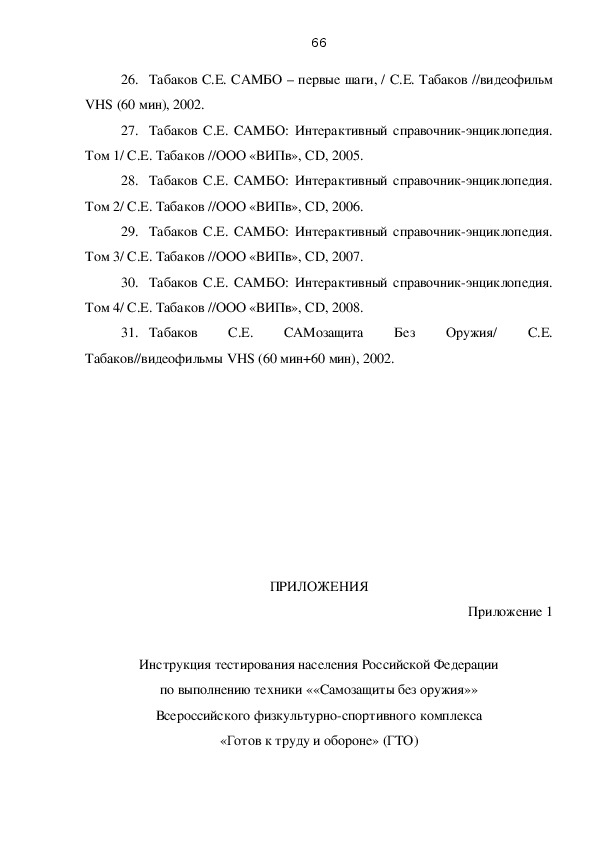 66

26. Табаков С.Е. САМБО – первые шаги, / С.Е. Табаков //видеофильм VHS (60 мин), 2002.

27. Табаков С.Е. САМБО: Интерактивный справочник-энциклопедия. Том 1/ С.Е. Табаков //ООО «ВИПв», CD, 2005.

28. Табаков С.Е. САМБО: Интерактивный справочник-энциклопедия. Том 2/ С.Е. Табаков //ООО «ВИПв», CD, 2006.

29. Табаков С.Е. САМБО: Интерактивный справочник-энциклопедия. Том 3/ С.Е. Табаков //ООО «ВИПв», CD, 2007.

30. Табаков С.Е. САМБО: Интерактивный справочник-энциклопедия. Том 4/ С.Е. Табаков //ООО «ВИПв», CD, 2008.

31. Табаков С.Е. САМозащита Без Оружия/ С.Е. Табаков//видеофильмы VHS (60 мин+60 мин), 2002.

ПРИЛОЖЕНИЯ

Приложение 1

Инструкция тестирования населения Российской Федерации по выполнению техники ««Самозащиты без оружия»» Всероссийского физкультурно-спортивного комплекса «Готов к труду и обороне» (ГТО)